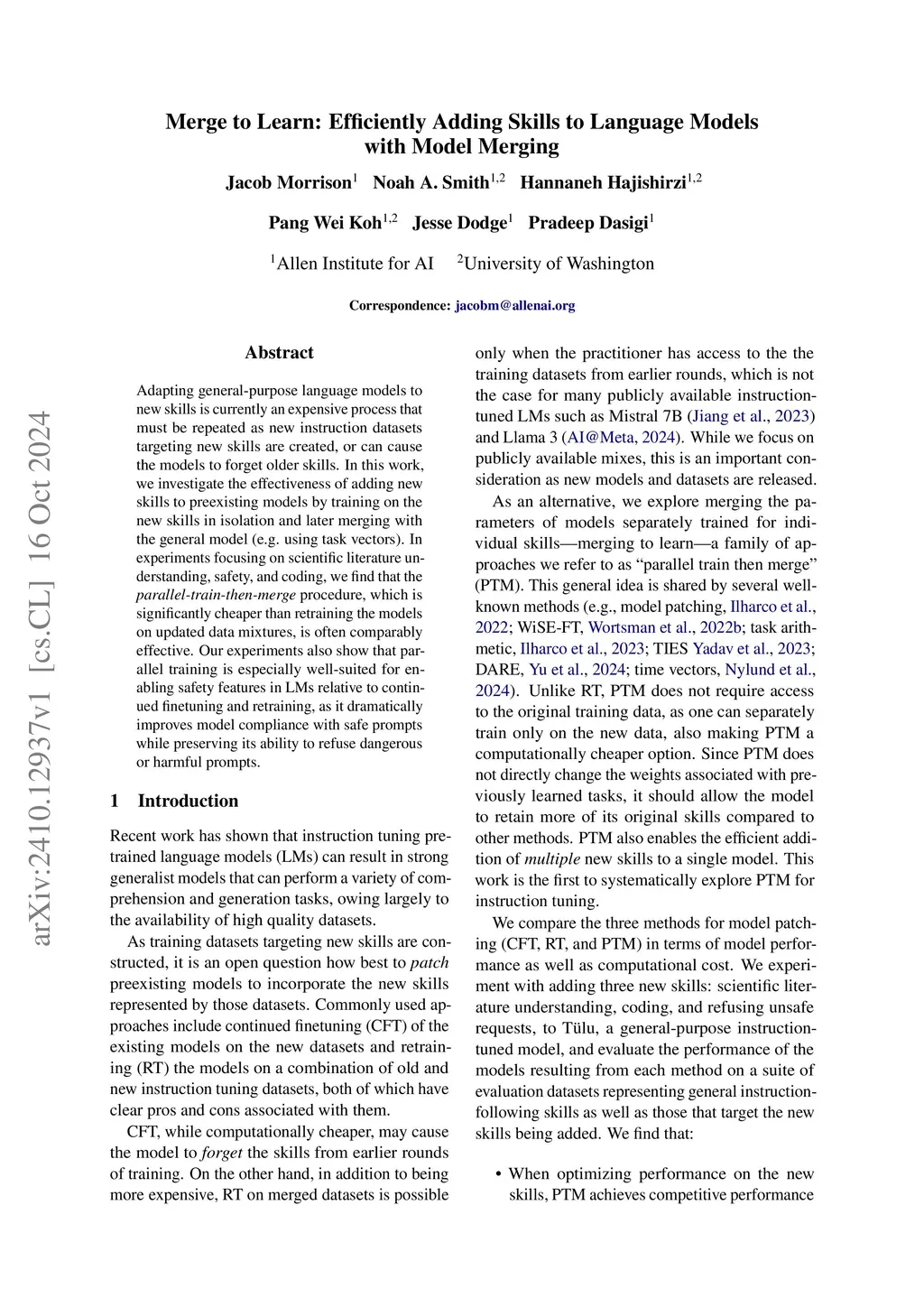 Merge to Learn: Efficiently Adding Skills to Language Models with Model Merging

Jacob Morrison$^1$ Noah A. Smith$^{1,2}$ Hannaneh Hajishirzi$^{1,2}$

Pang Wei Koh$^{1,2}$ Jesse Dodge$^1$ Pradeep Dasigi$^1$

$^1$Allen Institute for AI $^2$University of Washington

Correspondence: jacobm@allenai.org

arXiv:2410.12937v1 [cs.CL] 16 Oct 2024

Abstract

Adapting general-purpose language models to new skills is currently an expensive process that must be repeated as new instruction datasets targeting new skills are created, or can cause the models to forget older skills. In this work, we investigate the effectiveness of adding new skills to preexisting models by training on the new skills in isolation and later merging with the general model (e.g. using task vectors). In experiments focusing on scientific literature understanding, safety, and coding, we find that the parallel-train-then-merge procedure, which is significantly cheaper than retraining the models on updated data mixtures, is often comparably effective. Our experiments also show that parallel training is especially well-suited for enabling safety features in LMs relative to continued finetuning and retraining, as it dramatically improves model compliance with safe prompts while preserving its ability to refuse dangerous or harmful prompts.

1 Introduction

Recent work has shown that instruction tuning pretrained language models (LMs) can result in strong generalist models that can perform a variety of comprehension and generation tasks, owing largely to the availability of high quality datasets.

As training datasets targeting new skills are constructed, it is an open question how best to patch preexisting models to incorporate the new skills represented by those datasets. Commonly used approaches include continued finetuning (CFT) of the existing models on the new datasets and retraining (RT) the models on a combination of old and new instruction tuning datasets, both of which have clear pros and cons associated with them.

CFT, while computationally cheaper, may cause the model to forget the skills from earlier rounds of training. On the other hand, in addition to being more expensive, RT on merged datasets is possible only when the practitioner has access to the the training datasets from earlier rounds, which is not the case for many publicly available instruction-tuned LMs such as Mistral 7B (Jiang et al., 2023) and Llama 3 (AI@Meta, 2024). While we focus on publicly available mixes, this is an important consideration as new models and datasets are released.

As an alternative, we explore merging the parameters of models separately trained for individual skills—merging to learn—a family of approaches we refer to as “parallel train then merge” (PTM). This general idea is shared by several well-known methods (e.g., model patching, Ilharco et al., 2022; WiSE-FT, Wortsman et al., 2022b; task arithmetic, Ilharco et al., 2023; TIES Yadav et al., 2023; DARE, Yu et al., 2024; time vectors, Nylund et al., 2024). Unlike RT, PTM does not require access to the original training data, as one can separately train only on the new data, also making PTM a computationally cheaper option. Since PTM does not directly change the weights associated with previously learned tasks, it should allow the model to retain more of its original skills compared to other methods. PTM also enables the efficient addition of multiple new skills to a single model. This work is the first to systematically explore PTM for instruction tuning.

We compare the three methods for model patching (CFT, RT, and PTM) in terms of model performance as well as computational cost. We experiment with adding three new skills: scientific literature understanding, coding, and refusing unsafe requests, to Tülu, a general-purpose instruction-tuned model, and evaluate the performance of the models resulting from each method on a suite of evaluation datasets representing general instruction-following skills as well as those that target the new skills being added. We find that:

• When optimizing performance on the new skills, PTM achieves competitive performance